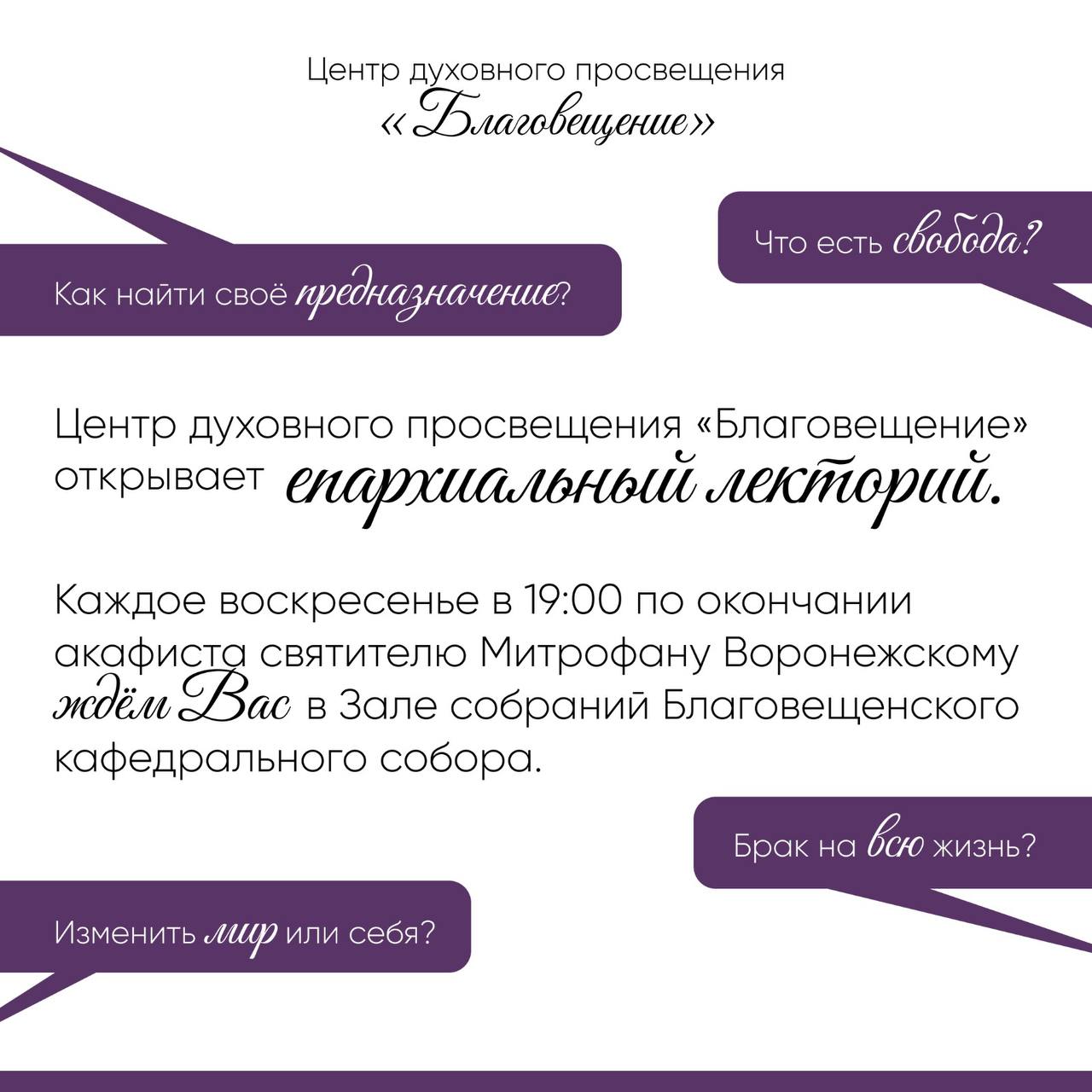 Центр духовного просвещения
«Благовещение»

Что есть свобода?

Как найти своё предназначение?

Центр духовного просвещения «Благовещение» открывает епархиальный лекторий.

Каждое воскресенье в 19:00 по окончании акафиста святителю Митрофану Воронежскому ждём Вас в Зале собраний Благовещенского кафедрального собора.

Брак на всю жизнь?

Изменить мир или себя?